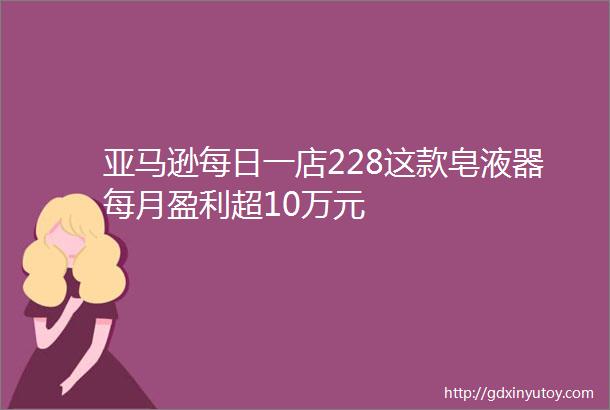 亚马逊每日一店228这款皂液器每月盈利超10万元

http://gdxinyutoy.com